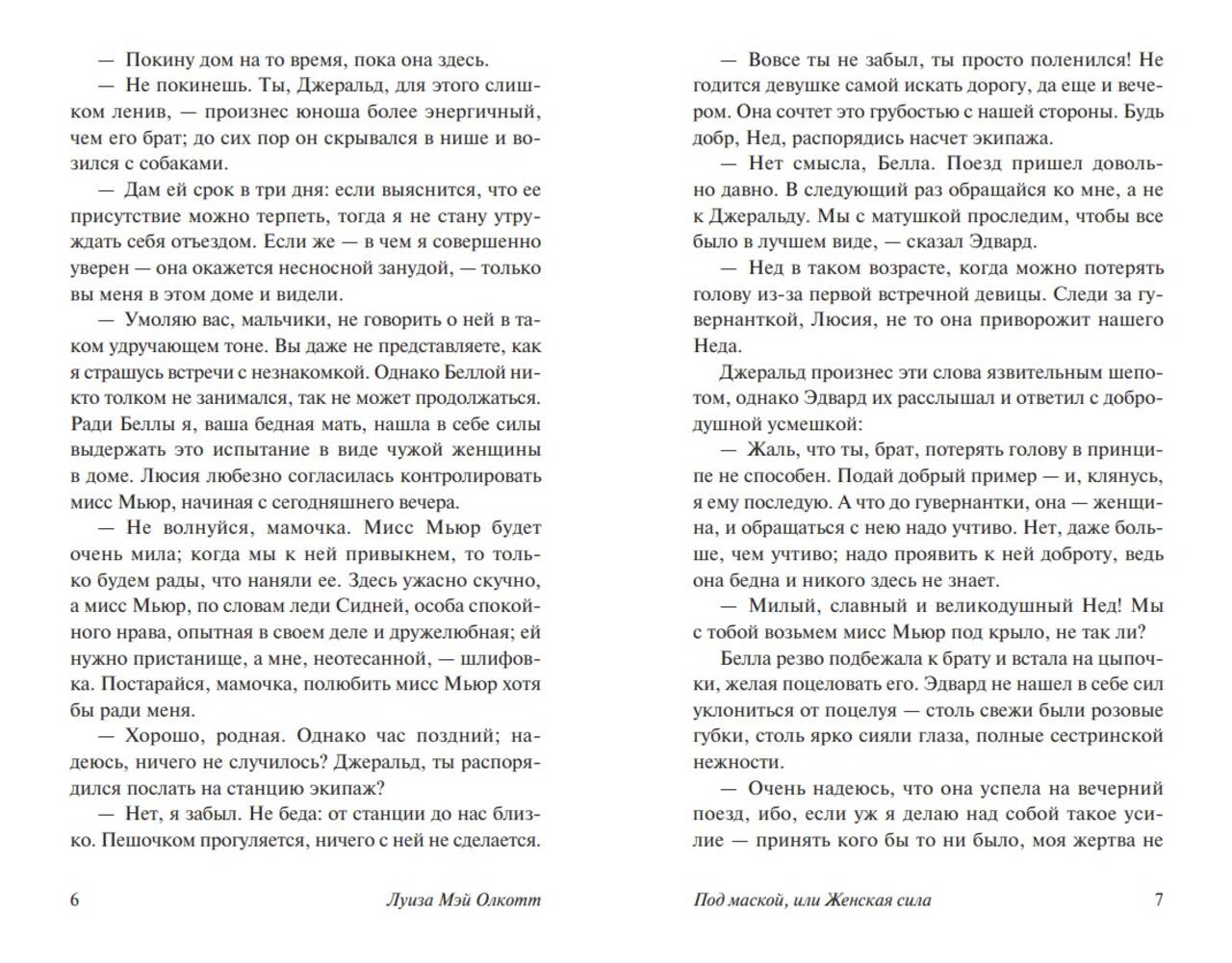 — Покину дом на то время, пока она здесь.

— Не покинешь. Ты, Джеральд, для этого слишком ленив, — произнес юноша более энергичный, чем его брат; до сих пор он скрывался в нише и возился с собаками.

— Дам ей срок в три дня: если выяснится, что ее присутствие можно терпеть, тогда я не стану утруждать себя отъездом. Если же — в чем я совершенно уверен — она окажется несносной занудой, — только вы меня в этом доме и видели.

— Умоляю вас, мальчики, не говорить о ней в таком удручающем тоне. Вы даже не представляете, как я страшусь встречи с незнакомкой. Однако Беллой никто толком не занимался, так не может продолжаться. Ради Беллы я, ваша бедная мать, нашла в себе силы выдержать это испытание в виде чужой женщины в доме. Люсия любезно согласилась контролировать мисс Мьюр, начиная с сегодняшнего вечера.

— Не волнуйся, мамочка. Мисс Мьюр будет очень мила; когда мы к ней привыкнем, то только будем рады, что наняли ее. Здесь ужасно скучно, а мисс Мьюр, по словам леди Сидней, особа спокойного нрава, опытная в своем деле и дружелюбная; ей нужно пристанище, а мне, неотесанной, — шлифовка. Постарайся, мамочка, полюбить мисс Мьюр хотя бы ради меня.

— Хорошо, родная. Однако час поздний; надеюсь, ничего не случилось? Джеральд, ты распорядился послать на станцию экипаж?

— Нет, я забыл. Не беда: от станции до нас близко. Пешочком прогуляется, ничего с ней не сделается.

6 Луиза Мэй Олкотт

— Вовсе ты не забыл, ты просто поленился! Не годится девушке самой искать дорогу, да еще и вечером. Она сочтет это грубостью с нашей стороны. Будь добр, Нед, распорядись насчет экипажа.

— Нет смысла, Белла. Поезд пришел довольно давно. В следующий раз обращайся ко мне, а не к Джеральду. Мы с матушкой проследим, чтобы все было в лучшем виде, — сказал Эдвард.

— Нед в таком возрасте, когда можно потерять голову из-за первой встречной девицы. Следи за гувернанткой, Люсия, не то она приворожит нашего Неда.

Джеральд произнес эти слова язвительным шепотом, однако Эдвард их расслышал и ответил с добродушной усмешкой:

— Жаль, что ты, брат, потерять голову в принципе не способен. Подай добрый пример — и, клянусь, я ему последую. А что до гувернантки, она — женщина, и обращаться с нею надо учтиво. Нет, даже больше, чем учтиво; надо проявить к ней доброту, ведь она бедна и никого здесь не знает.

— Милый, славный и великодушный Нед! Мы с тобой возьмем мисс Мьюр под крыло, не так ли?

Белла резво подбежала к брату и встала на цыпочки, желая поцеловать его. Эдвард не нашел в себе сил уклониться от поцелуя — столь свежи были розовые губки, столь ярко сияли глаза, полные сестринской нежности.

— Очень надеюсь, что она успела на вечерний поезд, ибо, если уж я делаю над собой такое усилие — принять кого бы то ни было, моя жертва не

Под маской, или Женская сила 7